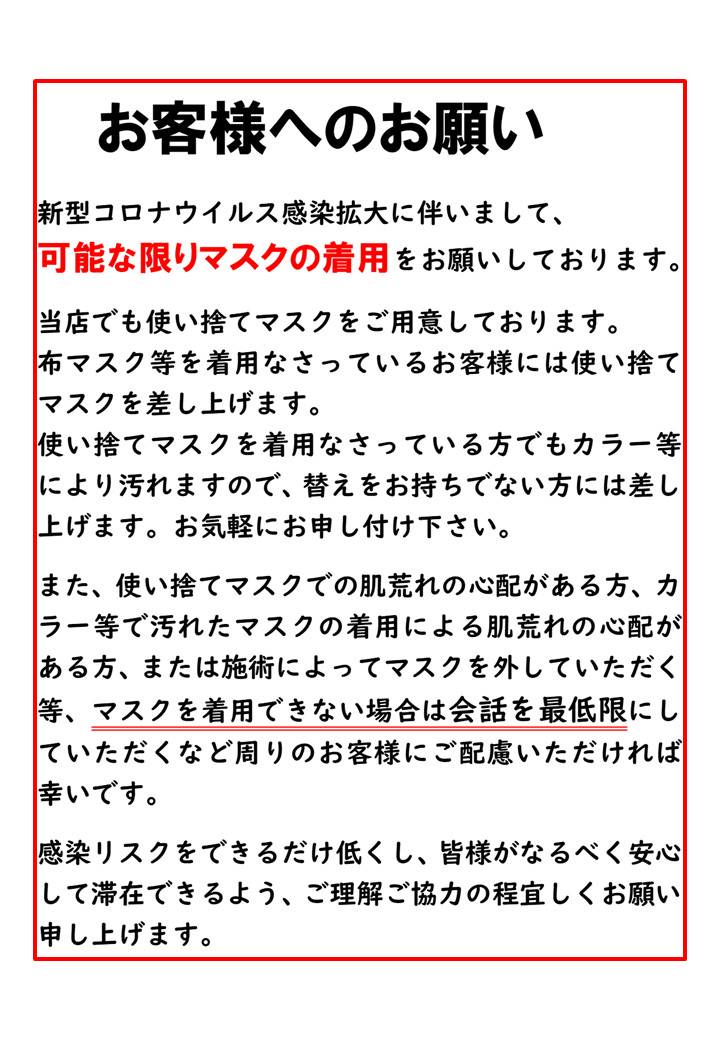 お客様へのお願い

新型コロナウイルス感染拡大に伴いまして、可能な限りマスクの着用をお願いしております。

当店でも使い捨てマスクをご用意しております。
布マスク等を着用なさっているお客様には使い捨てマスクを差し上げます。
使い捨てマスクを着用なさっている方でもカラー等により汚れますので、替えをお持ちでない方には差し上げます。お気軽にお申し付け下さい。

また、使い捨てマスクでの肌荒れの心配がある方、カラー等で汚れたマスクの着用による肌荒れの心配がある方、または施術によってマスクを外していただく等、マスクを着用できない場合は会話を最低限にしていただくなど周りのお客様にご配慮いただければ幸いです。

感染リスクをできるだけ低くし、皆様がなるべく安心して滞在できるよう、ご理解ご協力の程宜しくお願い申し上げます。